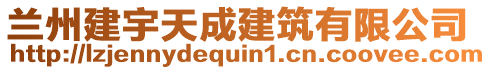 兰州建宇天成建筑有限公司
http://lzjennydequin1.cn.coovee.com